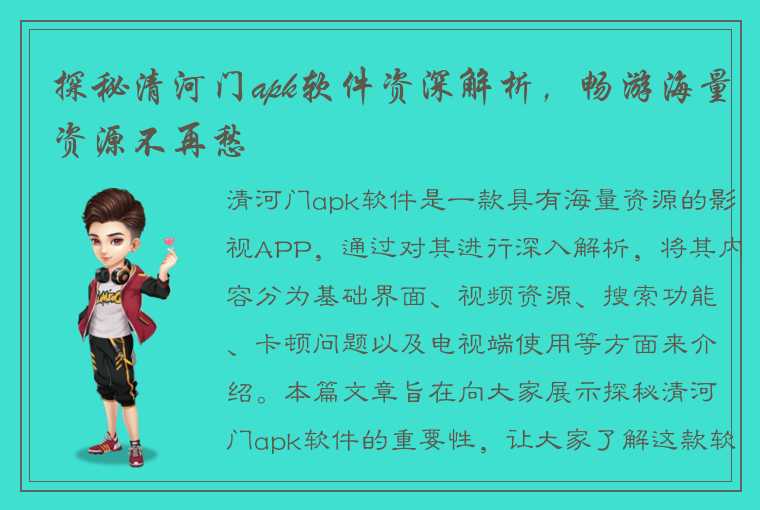 探秘清河门apk软件资深解析，畅游海量资源不再愁

清河门apk软件是一款具有海量资源的影视APP，通过对其进行深入解析，将其内容分为基础界面、视频资源、搜索功能、卡顿问题以及电视端使用等方面来介绍。本篇文章旨在向大家展示探秘清河门apk软件的重要性，让大家了解这款软